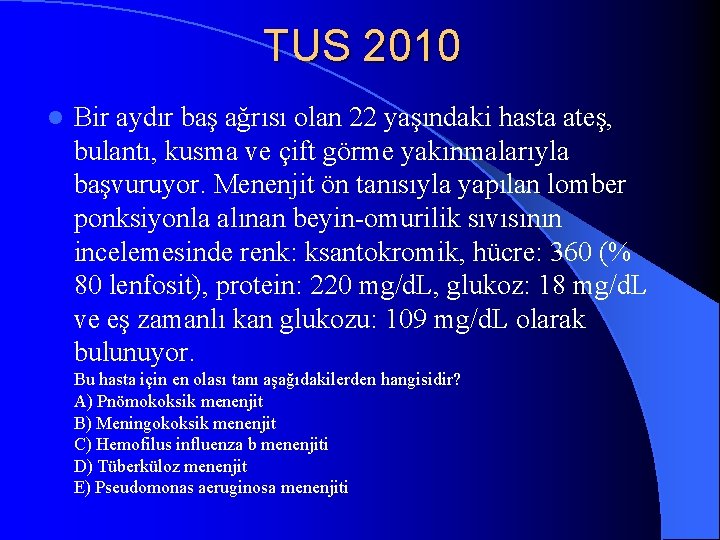 TUS 2010

Bir aydır baş ağrısı olan 22 yaşındaki hasta ateş, bulantı, kusma ve çift görme yakınmalarıyla başvuruyor. Menenjit ön tanısıyla yapılan lomber ponksiyonla alınan beyin-omurilik sıvısının incelemesinde renk: ksantokromik, hücre: 360 (% 80 lenfosit), protein: 220 mg/dL, glukoz: 18 mg/dL ve eş zamanlı kan glukozu: 109 mg/dL olarak bulunuyor.

Bu hasta için en olası tanı aşağıdakilerden hangisidir?
A) Pnömokoksik menenjit
B) Meningokoksik menenjit
C) Hemofilus influenza b menenjiti
D) Tüberküloz menenjit
E) Pseudomonas aeruginosa menenjiti